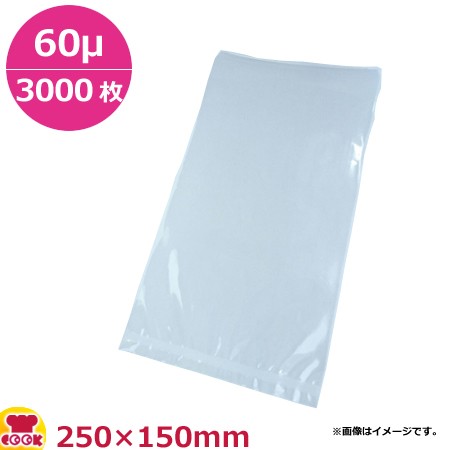 60μ
3000 枚

COOK
250×150mm
※画像はイメージです。